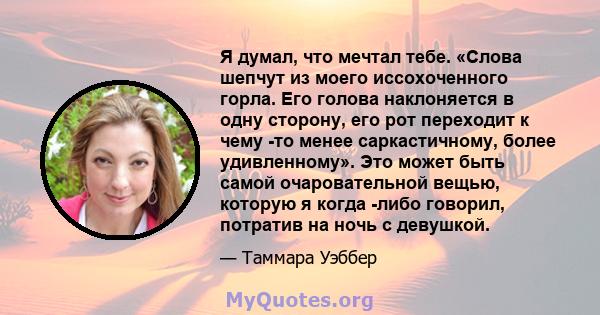 Я думал, что мечтал тебе. «Слова шепчут из моего иссохоченного горла. Его голова наклоняется в одну сторону, его рот переходит к чему -то менее саркастичному, более удивленному». Это может быть самой очаровательной вещью, которую я когда -либо говорил, потратив на ночь с девушкой.

— Таммара Уэббер

MyQuotes.org